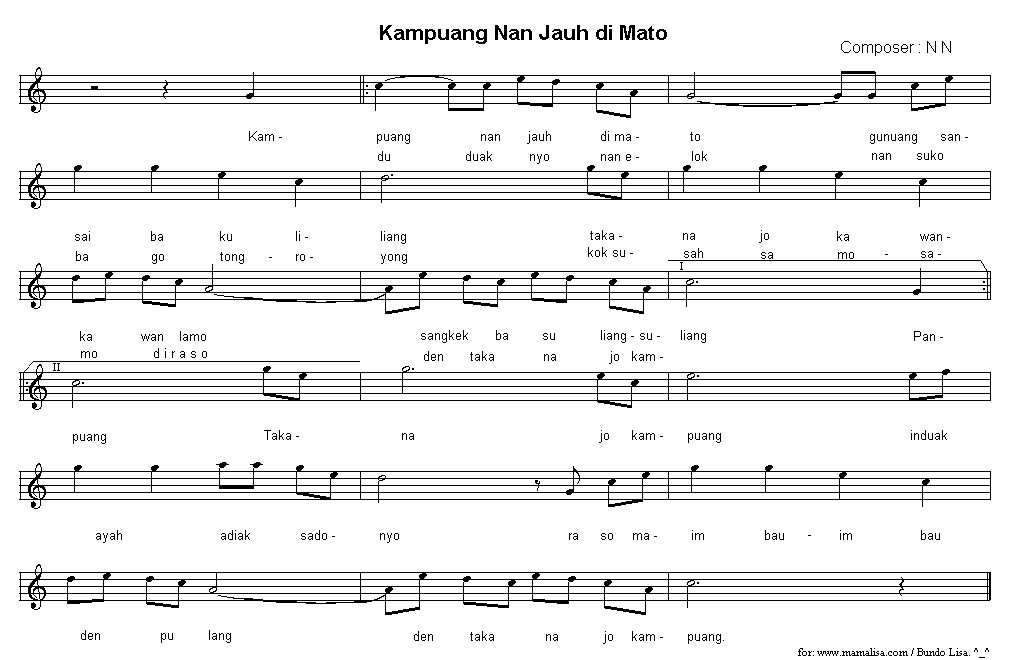 Kampuang Nan Jauh di Mato

Composer : N N

Kam - puang nan jauh di ma - to gunuang san -
du duak nyo nan e - lok nan suko

sai ba ku li - liang taka - na jo ka wan -
ba go tong - ro - yong kok su - sah sa mo - sa -

I

ka wan lamo sangkek ba su liang - su - liang Pan -
mo d i r a s o den taka na jo kam -

II

puang Taka - na jo kam - puang induak

ayah adiak sado - nyo ra so ma - im bau - im bau

den pu lang den taka na jo kam - puang.

for: www.mamalisa.com / Bundo Lisa. ^_^